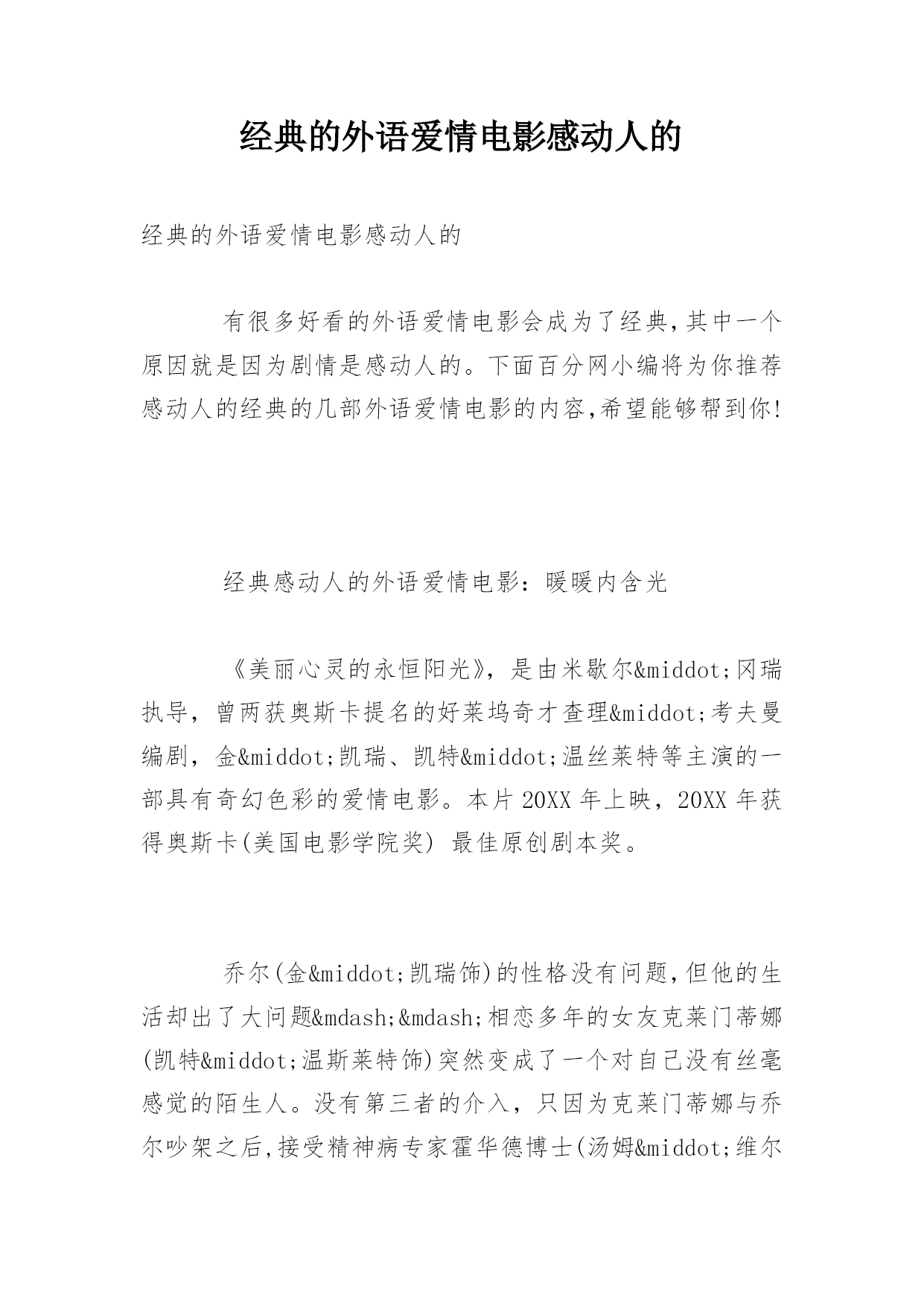 经典的外语爱情电影感动人的

经典的外语爱情电影感动人的

有很多好看的外语爱情电影会成为了经典,其中一个原因就是因为剧情是感动人的。下面百分网小编将为你推荐感动人的经典的几部外语爱情电影的内容,希望能够帮到你!

经典感动人的外语爱情电影：暖暖内含光

《美丽心灵的永恒阳光》，是由米歇尔&middot;冈瑞执导，曾两获奥斯卡提名的好莱坞奇才查理&middot;考夫曼编剧，金&middot;凯瑞、凯特&middot;温丝莱特等主演的一部具有奇幻色彩的爱情电影。本片20XX年上映，20XX年获得奥斯卡(美国电影学院奖) 最佳原创剧本奖。

乔尔(金&middot;凯瑞饰)的性格没有问题,但他的生活却出了大问题&mdash;&mdash;相恋多年的女友克莱门蒂娜(凯特&middot;温斯莱特饰)突然变成了一个对自己没有丝毫感觉的陌生人。没有第三者的介入，只因为克莱门蒂娜与乔尔吵架之后,接受精神病专家霍华德博士(汤姆&middot;维尔